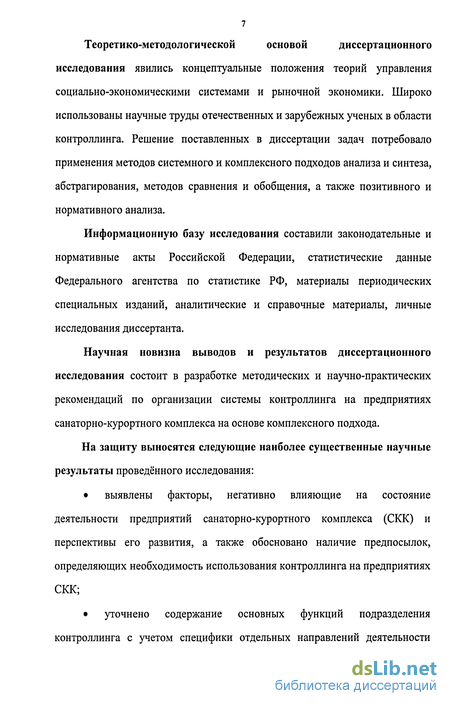 7

Теоретико-методологической основой диссертационного исследования явились концептуальные положения теорий управления социально-экономическими системами и рыночной экономики. Широко использованы научные труды отечественных и зарубежных ученых в области контроллинга. Решение поставленных в диссертации задач потребовало применения методов системного и комплексного подходов анализа и синтеза, абстрагирования, методов сравнения и обобщения, а также позитивного и нормативного анализа.

Информационную базу исследования составили законодательные и нормативные акты Российской Федерации, статистические данные Федерального агентства по статистике РФ, материалы периодических специальных изданий, аналитические и справочные материалы, личные исследования диссертанта.

Научная новизна выводов и результатов диссертационного исследования состоит в разработке методических и научно-практических рекомендаций по организации системы контроллинга на предприятиях санаторно-курортного комплекса на основе комплексного подхода.

На защиту выносятся следующие наиболее существенные научные результаты проведённого исследования:

• выявлены факторы, негативно влияющие на состояние деятельности предприятий санаторно-курортного комплекса (СКК) и перспективы его развития, а также обосновано наличие предпосылок, определяющих необходимость использования контроллинга на предприятиях СКК;

• уточнено содержание основных функций подразделения контроллинга с учетом специфики отдельных направлений деятельности

dsLib.net
библиотека диссертаций